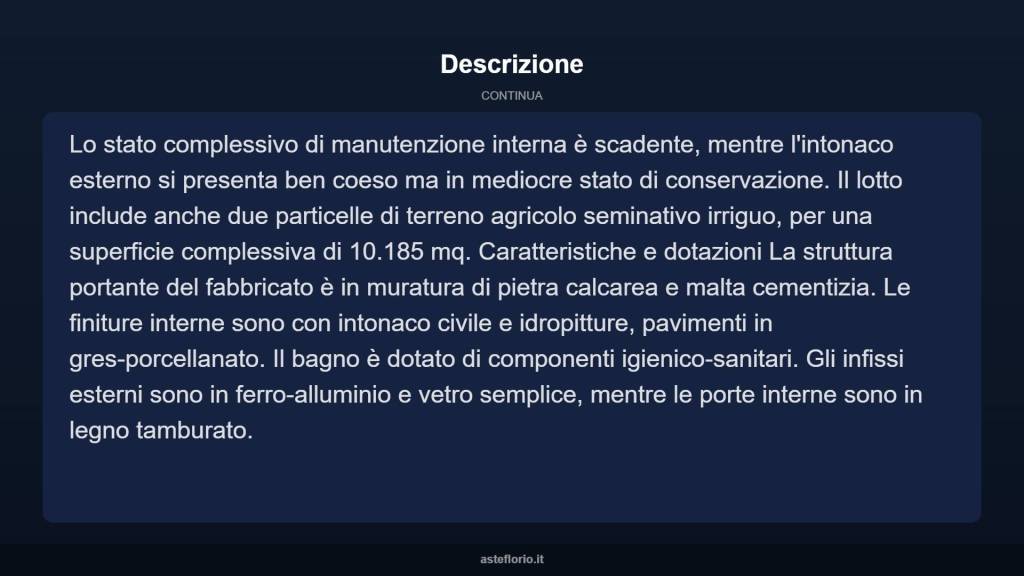 Descrizione

CONTINUA

Lo stato complessivo di manutenzione interna è scadente, mentre l'intonaco esterno si presenta ben coeso ma in mediocre stato di conservazione. Il lotto include anche due particelle di terreno agricolo seminativo irriguo, per una superficie complessiva di 10.185 mq. Caratteristiche e dotazioni La struttura portante del fabbricato è in muratura di pietra calcarea e malta cementizia. Le finiture interne sono con intonaco civile e idropitture, pavimenti in gres-porcellanato. Il bagno è dotato di componenti igienico-sanitari. Gli infissi esterni sono in ferro-alluminio e vetro semplice, mentre le porte interne sono in legno tamburato.

asteflorio.it